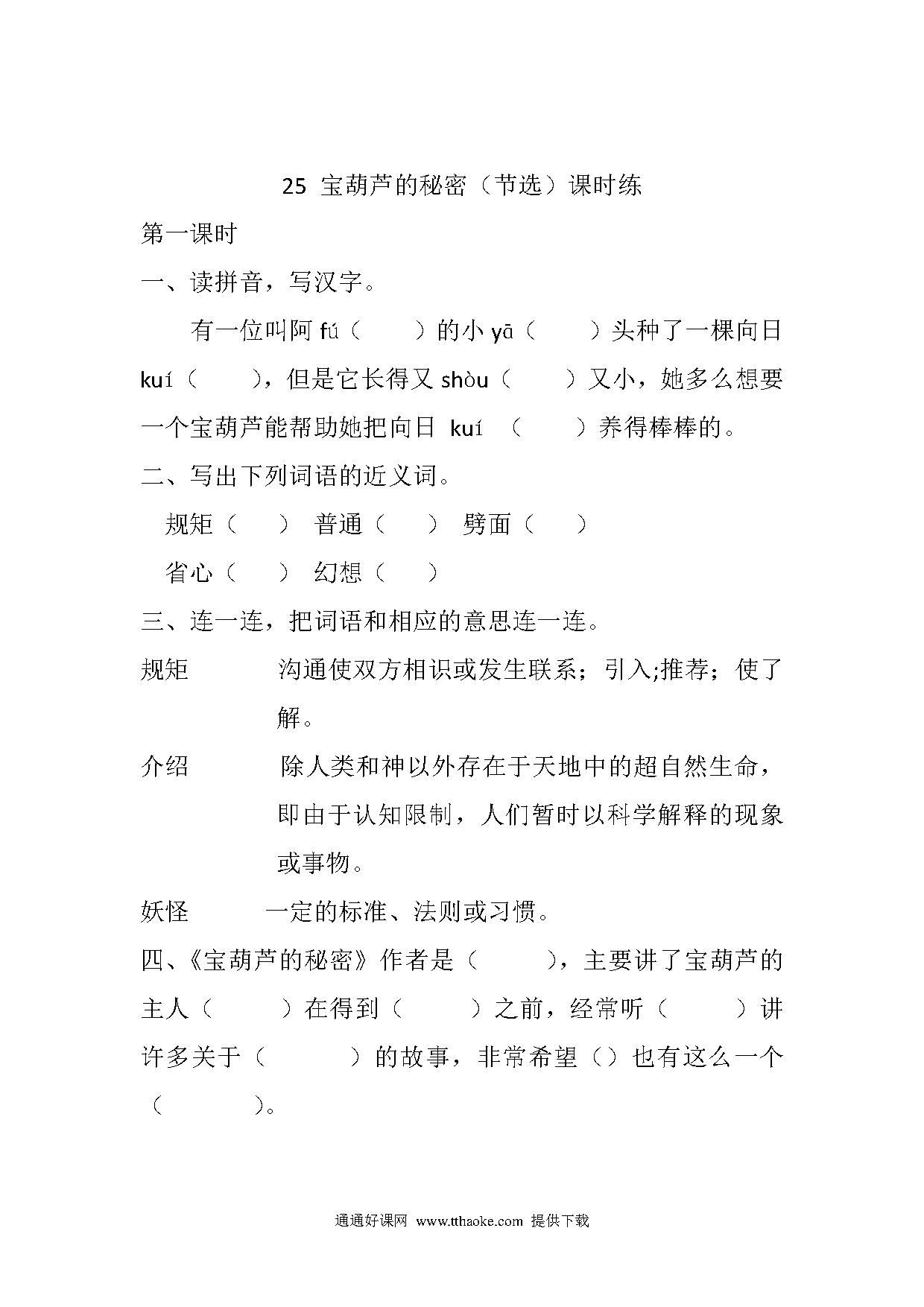 25 宝葫芦的秘密（节选）课时练

第一课时

一、读拼音，写汉字。

有一位叫阿 fú（　　）的小 yā（　　）头种了一棵向日 kuí（　　），但是它长得又 shòu（　　）又小，她多么想要一个宝葫芦能帮助她把向日 kuí（　　）养得棒棒的。

二、写出下列词语的近义词。

规矩（　　）　普通（　　）　劈面（　　）

省心（　　）　幻想（　　）

三、连一连，把词语和相应的意思连一连。

规矩　　沟通使双方相识或发生联系；引入;推荐；使了解。

介绍　　除人类和神以外存在于天地中的超自然生命，即由于认知限制，人们暂时以科学解释的现象或事物。

妖怪　　一定的标准、法则或习惯。

四、《宝葫芦的秘密》作者是（　　），主要讲了宝葫芦的主人（　　）在得到（　　）之前，经常听（　　）讲许多关于（　　）的故事，非常希望（）也有这么一个（　　）。

通通好课网 www.tthaoke.com 提供下载